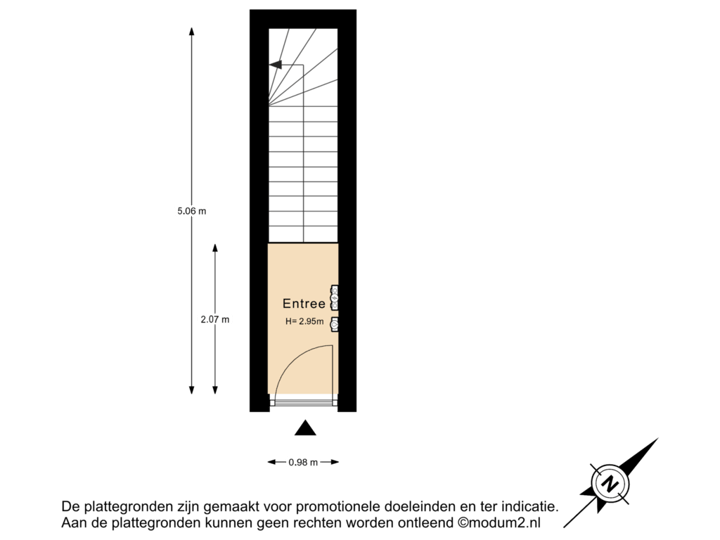 5.06 m

2.07 m

Entree
H= 2.95m

0.98 m

N

De plattegronden zijn gemaakt voor promotionele doeleinden en ter indicatie.
Aan de plattegronden kunnen geen rechten worden ontleend ©modum2.nl